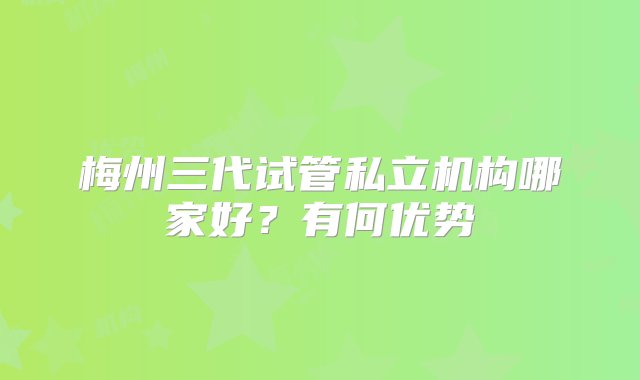 梅州三代试管私立机构哪家好？有何优势